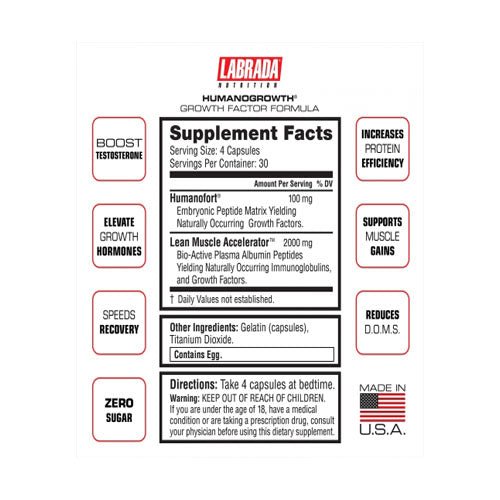 LABRADA
NUTRITION

HUMANOGROWTH®
GROWTH FACTOR FORMULA

BOOST
TESTOSTERONE

ELEVATE
GROWTH
HORMONES

SPEEDS
RECOVERY

ZERO
SUGAR

Supplement Facts
Serving Size: 4 Capsules
Servings Per Container: 30

Amount Per Serving % DV

Humanofort® 100 mg
Embryonic Peptide Matrix Yielding Naturally Occurring Growth Factors.

Lean Muscle Accelerator™ 2000 mg
Bio-Active Plasma Albumin Peptides Yielding Naturally Occurring Immunoglobulins, and Growth Factors.

† Daily Values not established.

Other Ingredients: Gelatin (capsules), Titanium Dioxide.

Contains Egg.

Directions: Take 4 capsules at bedtime.
Warning: KEEP OUT OF REACH OF CHILDREN. If you are under the age of 18, have a medical condition or are taking a prescription drug, consult your physician before using this dietary supplement.

INCREASES
PROTEIN
EFFICIENCY

SUPPORTS
MUSCLE
GAINS

REDUCES
D.O.M.S.

MADE IN
U.S.A.